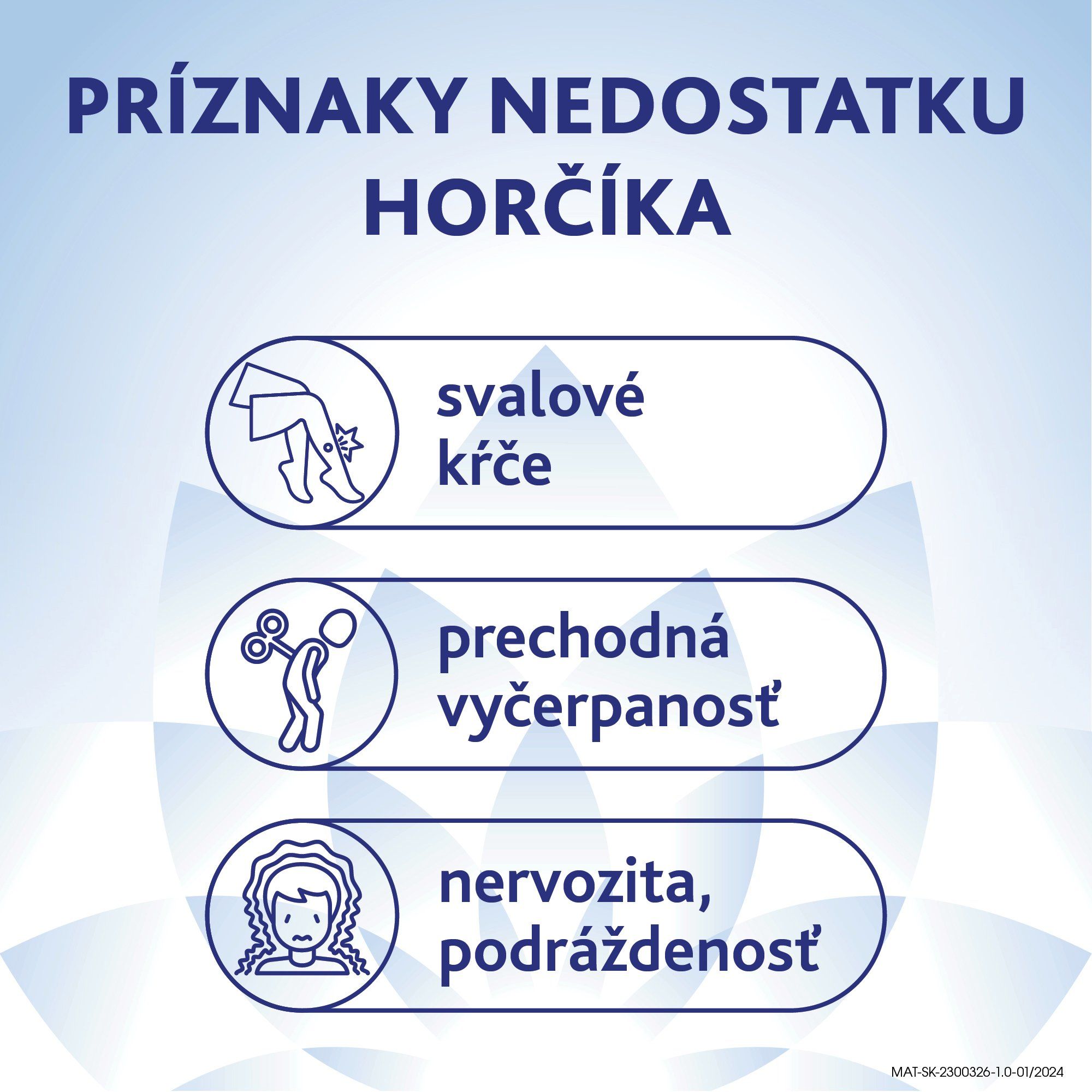 PRÍZNAKY NEDOSTATKU HORČÍKA

svalové kŕče

prechodná vyčerpanosť

nervozita, podráždenosť

MAT-SK-2300326-1.0-01/2024